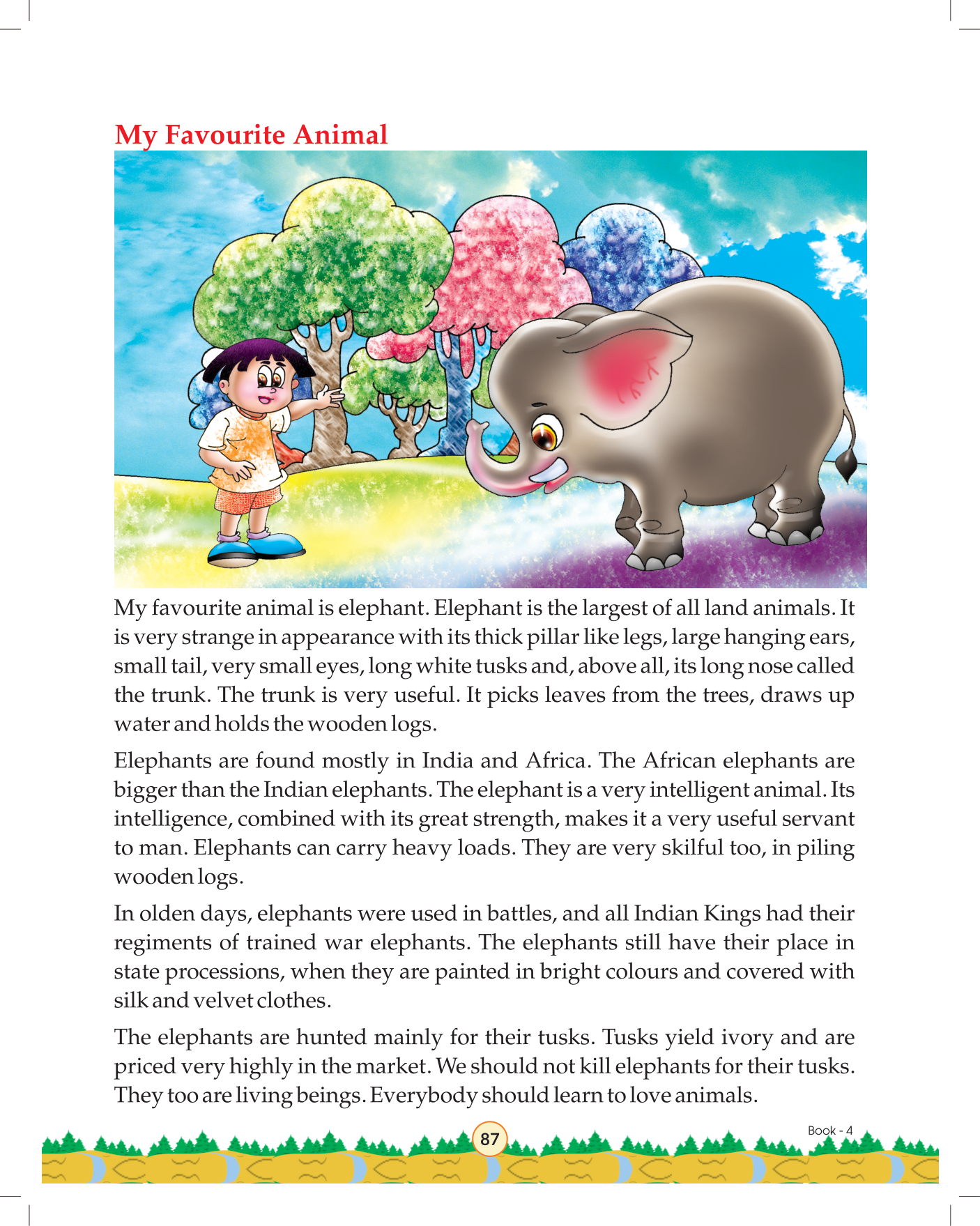 My Favourite Animal

My favourite animal is elephant. Elephant is the largest of all land animals. It is very strange in appearance with its thick pillar like legs, large hanging ears, small tail, very small eyes, long white tusks and, above all, its long nose called the trunk. The trunk is very useful. It picks leaves from the trees, draws up water and holds the wooden logs.

Elephants are found mostly in India and Africa. The African elephants are bigger than the Indian elephants. The elephant is a very intelligent animal. Its intelligence, combined with its great strength, makes it a very useful servant to man. Elephants can carry heavy loads. They are very skilful too, in piling wooden logs.

In olden days, elephants were used in battles, and all Indian Kings had their regiments of trained war elephants. The elephants still have their place in state processions, when they are painted in bright colours and covered with silk and velvet clothes.

The elephants are hunted mainly for their tusks. Tusks yield ivory and are priced very highly in the market. We should not kill elephants for their tusks. They too are living beings. Everybody should learn to love animals.

87

Book - 4